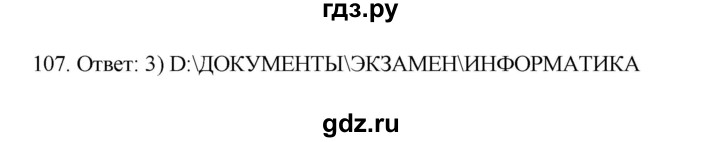 гдз.ру

107. Ответ: 3) D:\ДОКУМЕНТЫ\ЭКЗАМЕН\ИНФОРМАТИКА

gdz.ru